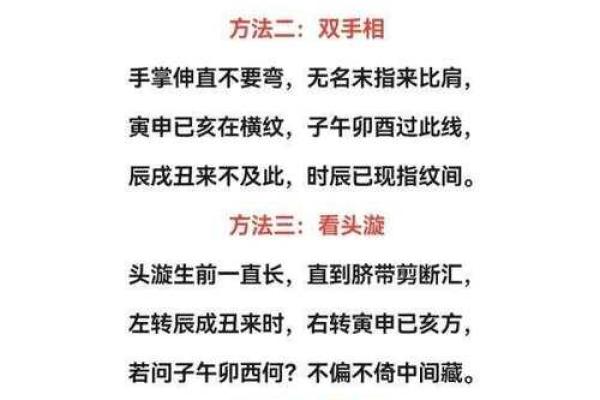 方法二：双手相

手掌伸直不要弯，无名末指来比肩，

寅申已亥在横纹，子午卯酉过此线，

辰戌丑来不及此，时辰已现指纹间。

方法三：看头漩

头漩生前一直长，直到脐带剪断汇，

左转辰戌丑来时，右转寅申已亥方，

若问子午卯西何？不偏不倚中间藏。